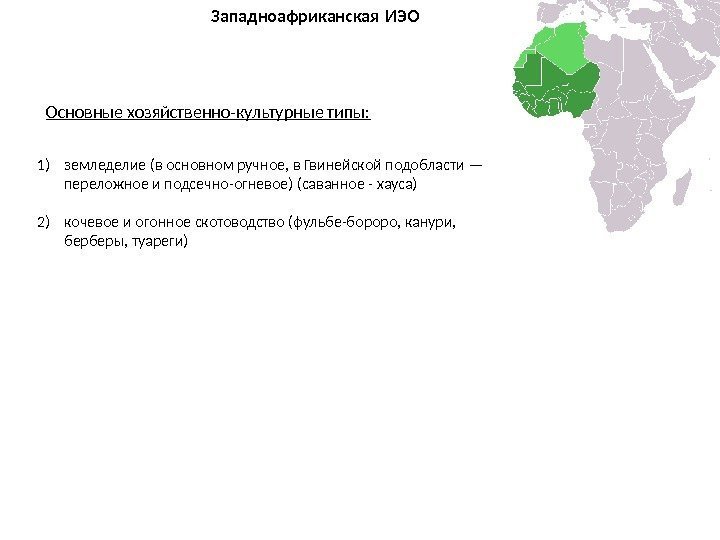 Западноафриканская ИЭО

Основные хозяйственно-культурные типы:

1) земледелие (в основном ручное, в Гвинейской подобласти — переложное и подсечно-огневое) (саванное - хауса)

2) кочевое и огонное скотоводство (фульбе-бороро, канури, берберы, туареги)